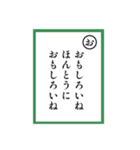 お

おもしろいね
ほんとうに
おもしろいね